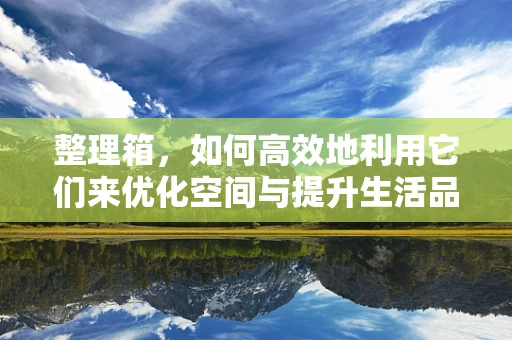 整理箱，如何高效地利用它们来优化空间与提升生活品